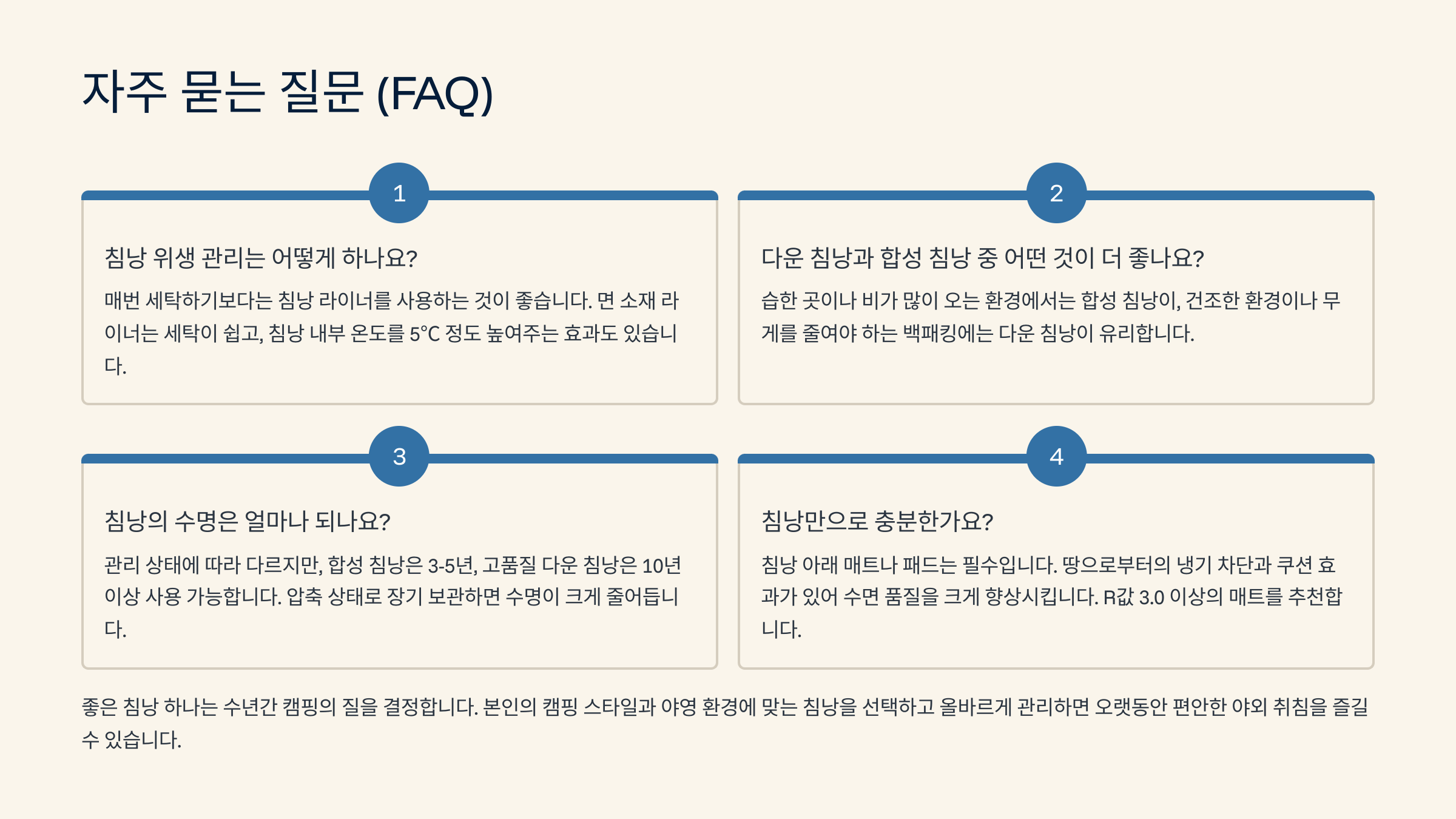 자주 묻는 질문 (FAQ)

1

침낭 위생 관리는 어떻게 하나요?

매번 세탁하기보다는 침낭 라이너를 사용하는 것이 좋습니다. 면 소재 라이너는 세탁이 쉽고, 침낭 내부 온도를 5°C 정도 높여주는 효과도 있습니다.

2

다운 침낭과 합성 침낭 중 어떤 것이 더 좋나요?

습한 곳이나 비가 많이 오는 환경에서는 합성 침낭이, 건조한 환경이나 무게를 줄여야 하는 백패킹에는 다운 침낭이 유리합니다.

3

침낭의 수명은 얼마나 되나요?

관리 상태에 따라 다르지만, 합성 침낭은 3-5년, 고품질 다운 침낭은 10년 이상 사용 가능합니다. 압축 상태로 장기 보관하면 수명이 크게 줄어듭니다.

4

침낭만으로 충분한가요?

침낭 아래 매트나 패드는 필수입니다. 땅으로부터의 냉기 차단과 쿠션 효과가 있어 수면 품질을 크게 향상시킵니다. R값 3.0 이상의 매트를 추천합니다.

좋은 침낭 하나는 수년간 캠핑의 질을 결정합니다. 본인의 캠핑 스타일과 야영 환경에 맞는 침낭을 선택하고 올바르게 관리하면 오랫동안 편안한 야외 취침을 즐길 수 있습니다.